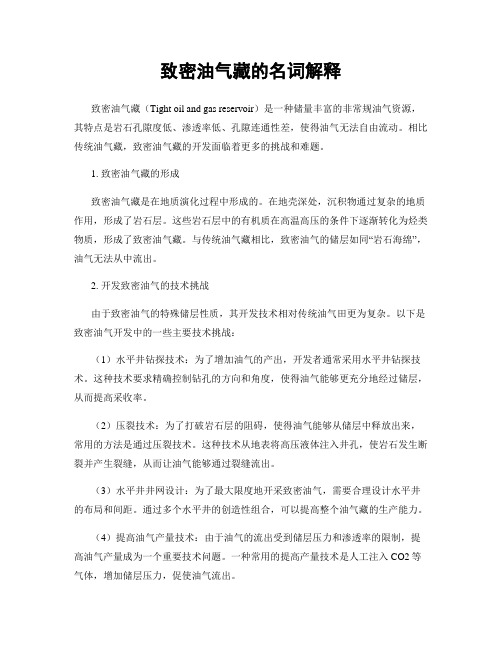 致密油气藏的名词解释

致密油气藏（Tight oil and gas reservoir）是一种储量丰富的非常规油气资源，其特点是岩石孔隙度低、渗透率低、孔隙连通性差，使得油气无法自由流动。相比传统油气藏，致密油气藏的开发面临着更多的挑战和难题。

1. 致密油气藏的形成

致密油气藏是在地质演化过程中形成的。在地壳深处，沉积物通过复杂的地质作用，形成了岩石层。这些岩石层中的有机质在高温高压的条件下逐渐转化为烃类物质，形成了致密油气藏。与传统油气藏相比，致密油气的储层如同“岩石海绵”，油气无法从中流出。

2. 开发致密油气的技术挑战

由于致密油气的特殊储层性质，其开发技术相对传统油气田更为复杂。以下是致密油气开发中的一些主要技术挑战：

（1）水平井钻探技术：为了增加油气的产出，开发者通常采用水平井钻探技术。这种技术要求精确控制钻孔的方向和角度，使得油气能够更充分地经过储层，从而提高采收率。

（2）压裂技术：为了打破岩石层的阻碍，使得油气能够从储层中释放出来，常用的方法是通过压裂技术。这种技术从地表将高压液体注入井孔，使岩石发生断裂并产生裂缝，从而让油气能够通过裂缝流出。

（3）水平井井网设计：为了最大限度地开采致密油气，需要合理设计水平井的布局和间距。通过多个水平井的创造性组合，可以提高整个油气藏的生产能力。

（4）提高油气产量技术：由于油气的流出受到储层压力和渗透率的限制，提高油气产量成为一个重要技术问题。一种常用的提高产量技术是人工注入 CO2 等气体，增加储层压力，促使油气流出。